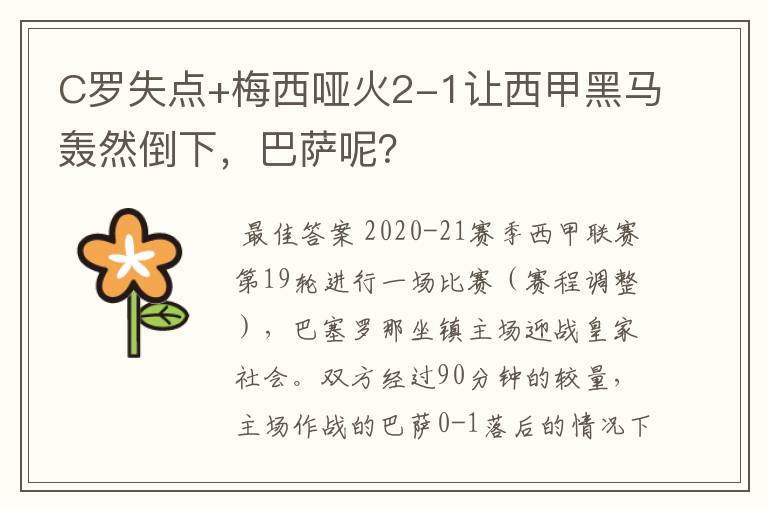 C罗失点+梅西哑火2-1让西甲黑马轰然倒下，巴萨呢?

最佳答案 2020-21赛季西甲联赛第19轮进行一场比赛（赛程调整），巴塞罗那坐镇主场迎战皇家社会。双方经过90分钟的较量，主场作战的巴萨0-1落后的情况下